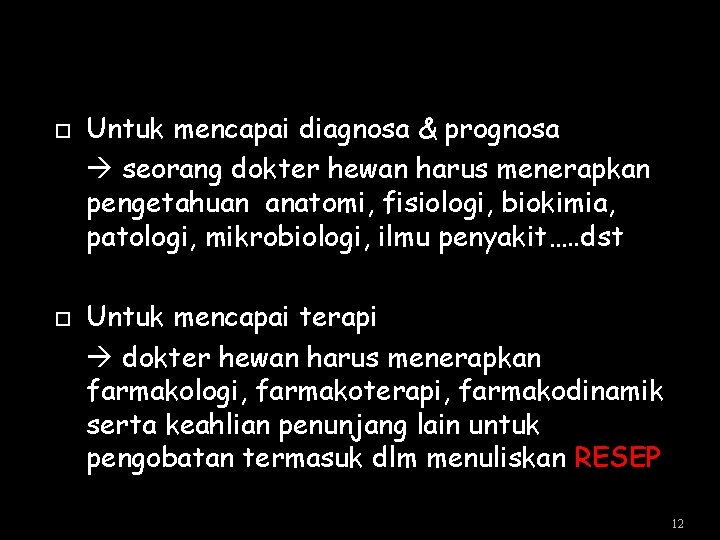 □ Untuk mencapai diagnosa & prognosa

→ seorang dokter hewan harus menerapkan pengetahuan anatomi, fisiologi, biokimia, patologi, mikrobiologi, ilmu penyakit…..dst

□ Untuk mencapai terapi

→ dokter hewan harus menerapkan farmakologi, farmakoterapi, farmakodinamik serta keahlian penunjang lain untuk pengobatan termasuk dlm menuliskan RESEP

12